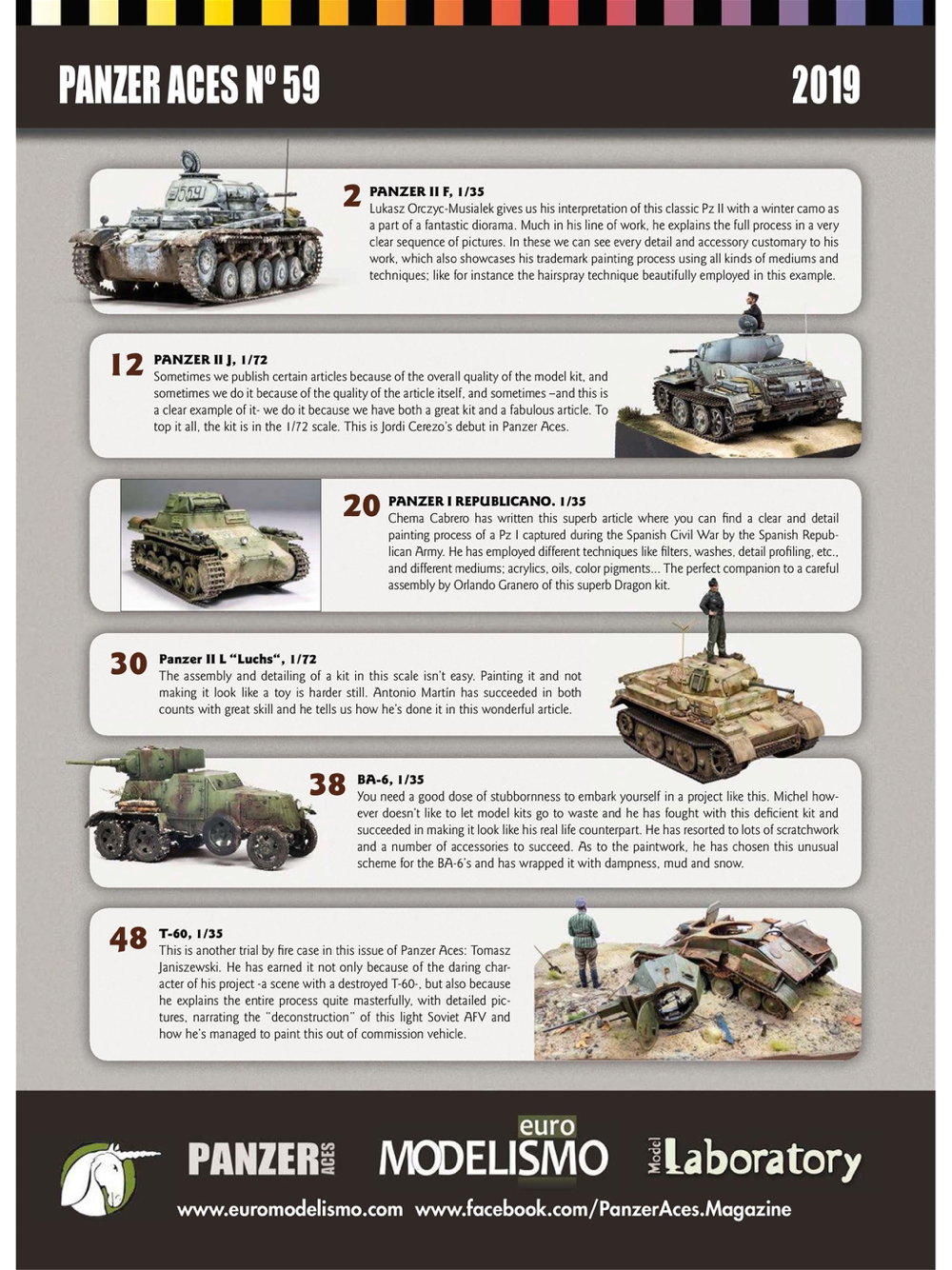 PANZER ACES Nº 59

2019

2 PANZER II F, 1/35
Lukasz Orczyc-Musialek gives us his interpretation of this classic Pz II with a winter camo as a part of a fantastic diorama. Much in his line of work, he explains the full process in a very clear sequence of pictures. In these we can see every detail and accessory customary to his work, which also showcases his trademark painting process using all kinds of mediums and techniques; like for instance the hairspray technique beautifully employed in this example.

12 PANZER II J, 1/72
Sometimes we publish certain articles because of the overall quality of the model kit, and sometimes we do it because of the quality of the article itself, and sometimes –and this is a clear example of it- we do it because we have both a great kit and a fabulous article. To top it all, the kit is in the 1/72 scale. This is Jordi Cerezo's debut in Panzer Aces.

20 PANZER I REPUBLICANO. 1/35
Chema Cabrero has written this superb article where you can find a clear and detail painting process of a Pz I captured during the Spanish Civil War by the Spanish Republican Army. He has employed different techniques like filters, washes, detail profiling, etc., and different mediums; acrylics, oils, color pigments... The perfect companion to a careful assembly by Orlando Granero of this superb Dragon kit.

30 Panzer II L "Luchs", 1/72
The assembly and detailing of a kit in this scale isn't easy. Painting it and not making it look like a toy is harder still. Antonio Martín has succeeded in both counts with great skill and he tells us how he's done it in this wonderful article.

38 BA-6, 1/35
You need a good dose of stubbornness to embark yourself in a project like this. Michel however doesn't like to let model kits go to waste and he has fought with this deficient kit and succeeded in making it look like his real life counterpart. He has resorted to lots of scratchwork and a number of accessories to succeed. As to the paintwork, he has chosen this unusual scheme for the BA-6's and has wrapped it with dampness, mud and snow.

48 T-60, 1/35
This is another trial by fire case in this issue of Panzer Aces: Tomasz Janiszewski. He has earned it not only because of the daring character of his project -a scene with a destroyed T-60-, but also because he explains the entire process quite masterfully, with detailed pictures, narrating the "deconstruction" of this light Soviet AFV and how he's managed to paint this out of commission vehicle.

PANZER ACES euro MODELISMO Model Laboratory

www.euromodelismo.com www.facebook.com/PanzerAces.Magazine